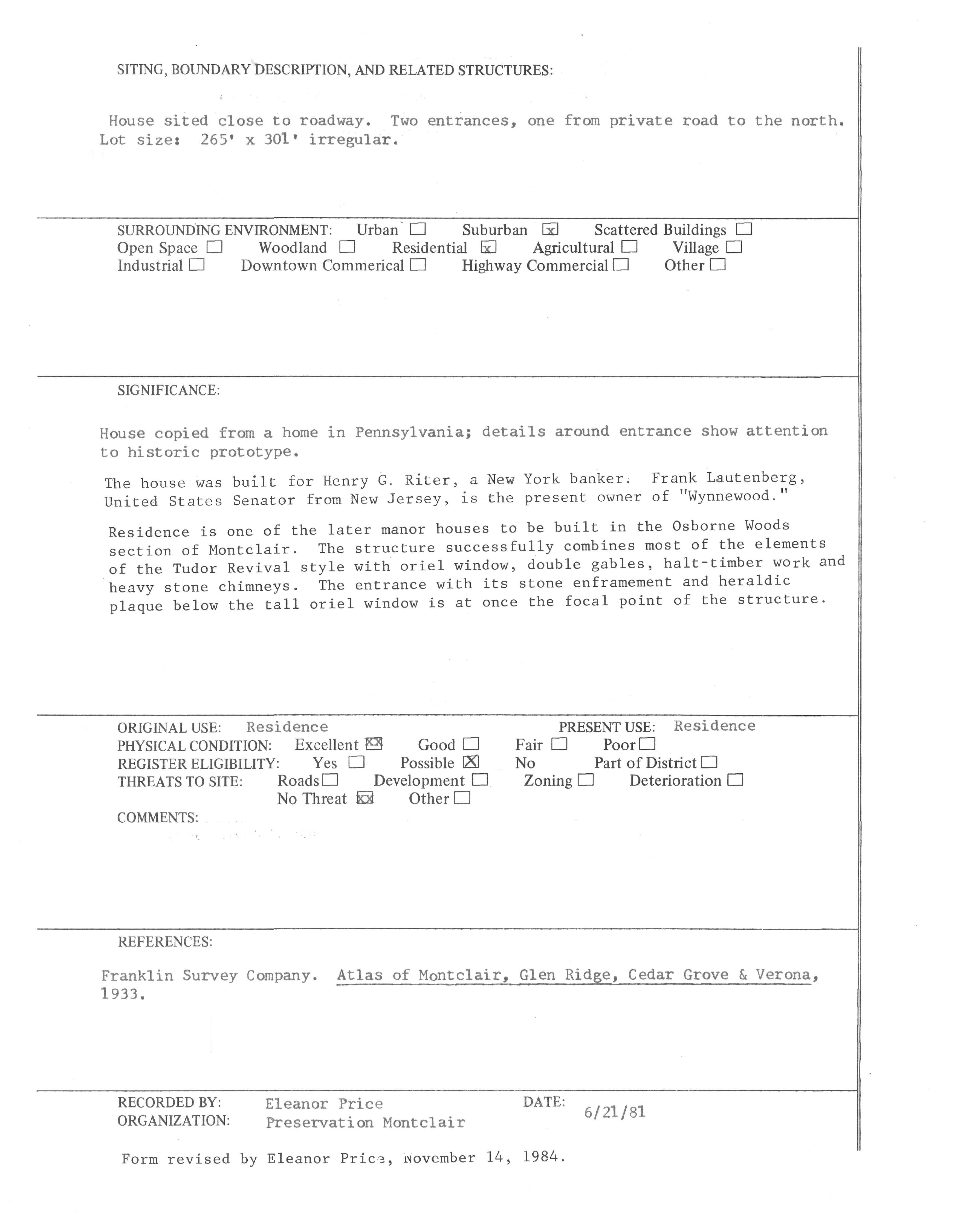 SITING, BOUNDARY DESCRIPTION, AND RELATED STRUCTURES:

House sited close to roadway. Two entrances, one from private road to the north. Lot size: 265' x 301' irregular.

SURROUNDING ENVIRONMENT: Urban ☐ Suburban ☒ Scattered Buildings ☐
Open Space ☐ Woodland ☐ Residential ☒ Agricultural ☐ Village ☐
Industrial ☐ Downtown Commerical ☐ Highway Commercial ☐ Other ☐

SIGNIFICANCE:

House copied from a home in Pennsylvania; details around entrance show attention to historic prototype.

The house was built for Henry G. Riter, a New York banker. Frank Lautenberg, United States Senator from New Jersey, is the present owner of "Wynnewood."

Residence is one of the later manor houses to be built in the Osborne Woods section of Montclair. The structure successfully combines most of the elements of the Tudor Revival style with oriel window, double gables, halt-timber work and heavy stone chimneys. The entrance with its stone enframement and heraldic plaque below the tall oriel window is at once the focal point of the structure.

ORIGINAL USE: Residence PRESENT USE: Residence
PHYSICAL CONDITION: Excellent ☒ Good ☐ Fair ☐ Poor ☐
REGISTER ELIGIBILITY: Yes ☐ Possible ☒ No Part of District ☐
THREATS TO SITE: Roads ☐ Development ☐ Zoning ☐ Deterioration ☐
No Threat ☒ Other ☐
COMMENTS:

REFERENCES:

Franklin Survey Company. Atlas of Montclair, Glen Ridge, Cedar Grove & Verona, 1933.

RECORDED BY: Eleanor Price DATE: 6/21/81
ORGANIZATION: Preservation Montclair

Form revised by Eleanor Price, November 14, 1984.